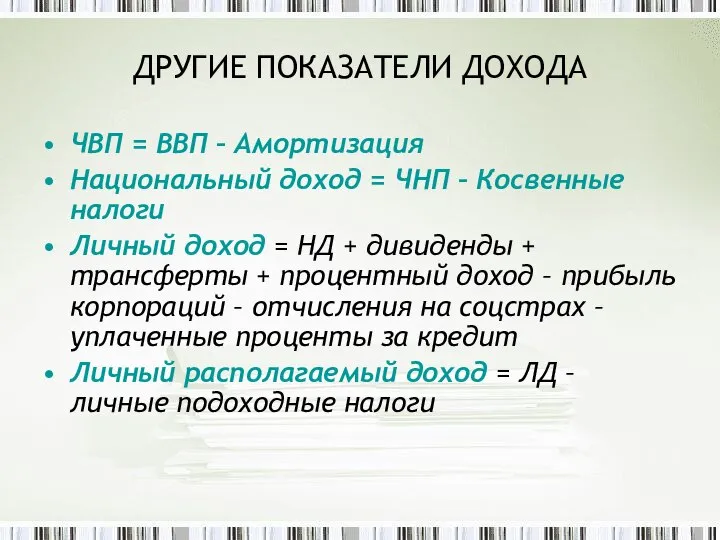 ДРУГИЕ ПОКАЗАТЕЛИ ДОХОДА

• ЧВП = ВВП – Амортизация
• Национальный доход = ЧНП – Косвенные налоги
• Личный доход = НД + дивиденды + трансферты + процентный доход – прибыль корпораций – отчисления на соцстрах – уплаченные проценты за кредит
• Личный располагаемый доход = ЛД – личные подоходные налоги